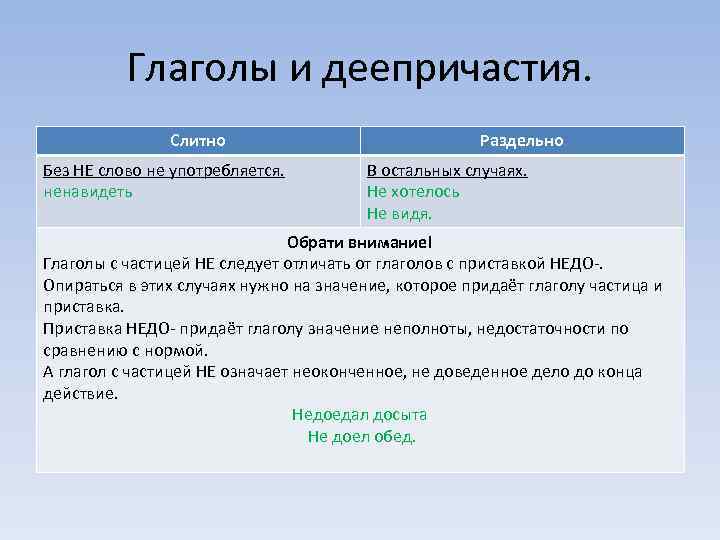 Глаголы и деепричастия.

| Слитно | Раздельно |
|---|---|
| Без НЕ слово не употребляется. ненавидеть | В остальных случаях. Не хотелось Не видя. |

Обрати внимание!
Глаголы с частицей НЕ следует отличать от глаголов с приставкой НЕДО-.
Опираться в этих случаях нужно на значение, которое придаёт глаголу частица и приставка.
Приставка НЕДО- придаёт глаголу значение неполноты, недостаточности по сравнению с нормой.
А глагол с частицей НЕ означает неоконченное, не доведенное дело до конца действие.
Недоедал досыта
Не доел обед.